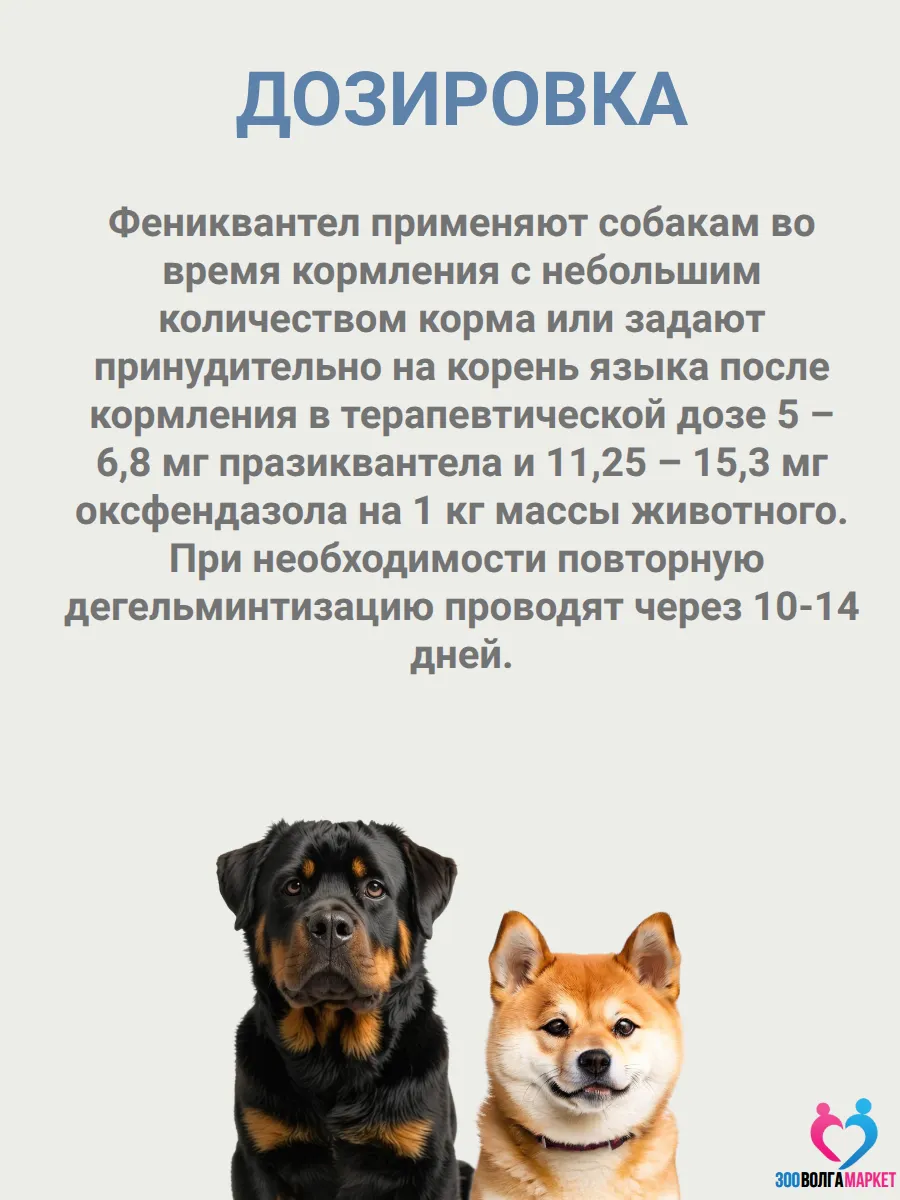 ДОЗИРОВКА

Фениквантел применяют собакам во время кормления с небольшим количеством корма или задают принудительно на корень языка после кормления в терапевтической дозе 5 – 6,8 мг празиквантела и 11,25 – 15,3 мг оксфендазола на 1 кг массы животного. При необходимости повторную дегельминтизацию проводят через 10-14 дней.

ЗООВОЛГАМАРКЕТ